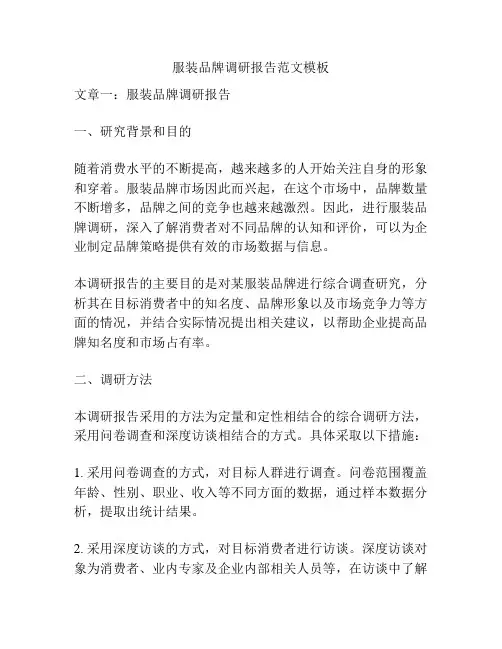 服装品牌调研报告范文模板

文章一：服装品牌调研报告

一、研究背景和目的

随着消费水平的不断提高，越来越多的人开始关注自身的形象和穿着。服装品牌市场因此而兴起，在这个市场中，品牌数量不断增多，品牌之间的竞争也越来越激烈。因此，进行服装品牌调研，深入了解消费者对不同品牌的认知和评价，可以为企业制定品牌策略提供有效的市场数据与信息。

本调研报告的主要目的是对某服装品牌进行综合调查研究，分析其在目标消费者中的知名度、品牌形象以及市场竞争力等方面的情况，并结合实际情况提出相关建议，以帮助企业提高品牌知名度和市场占有率。

二、调研方法

本调研报告采用的方法为定量和定性相结合的综合调研方法，采用问卷调查和深度访谈相结合的方式。具体采取以下措施：

1. 采用问卷调查的方式，对目标人群进行调查。问卷范围覆盖年龄、性别、职业、收入等不同方面的数据，通过样本数据分析，提取出统计结果。

2. 采用深度访谈的方式，对目标消费者进行访谈。深度访谈对象为消费者、业内专家及企业内部相关人员等，在访谈中了解